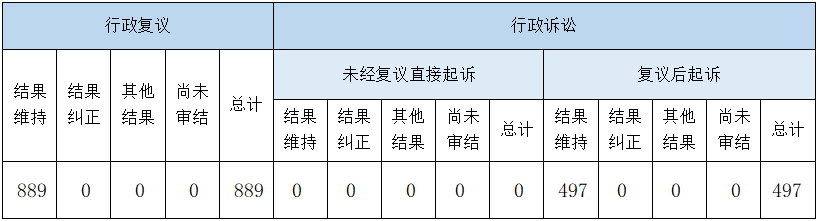 | 行政复议 | | | | | 行政诉讼 | | | | | | | | | |
|---|---|---|---|---|---|---|---|---|---|---|---|---|---|---|
| 结果维持 | 结果纠正 | 其他结果 | 尚未审结 | 总计 | 未经复议直接起诉 | | | | | 复议后起诉 | | | | |
| | | | | | 结果维持 | 结果纠正 | 其他结果 | 尚未审结 | 总计 | 结果维持 | 结果纠正 | 其他结果 | 尚未审结 | 总计 |
| 889 | 0 | 0 | 0 | 889 | 0 | 0 | 0 | 0 | 0 | 497 | 0 | 0 | 0 | 497 |